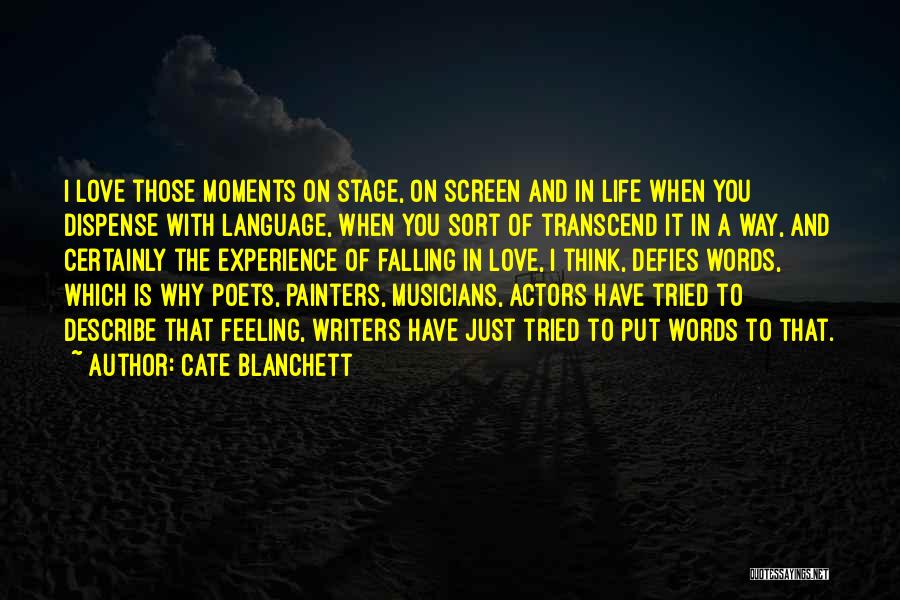 I LOVE THOSE MOMENTS ON STAGE, ON SCREEN AND IN LIFE WHEN YOU DISPENSE WITH LANGUAGE, WHEN YOU SORT OF TRANSCEND IT IN A WAY, AND CERTAINLY THE EXPERIENCE OF FALLING IN LOVE, I THINK, DEFIES WORDS, WHICH IS WHY POETS, PAINTERS, MUSICIANS, ACTORS HAVE TRIED TO DESCRIBE THAT FEELING, WRITERS HAVE JUST TRIED TO PUT WORDS TO THAT.
~ AUTHOR: CATE BLANCHETT

QUOTESSAYINGS.NET